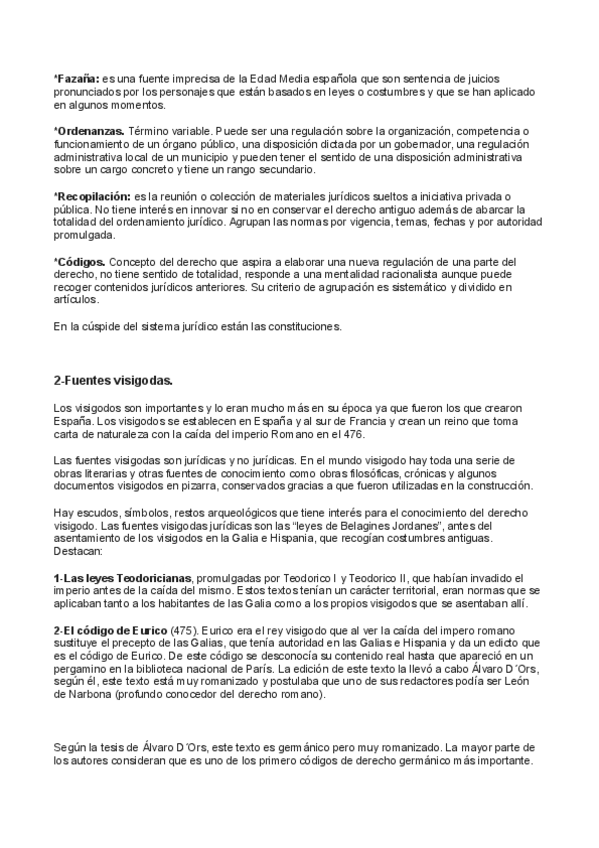 *Fazaña: es una fuente imprecisa de la Edad Media española que son sentencia de juicios pronunciados por los personajes que están basados en leyes o costumbres y que se han aplicado en algunos momentos.

*Ordenanzas. Término variable. Puede ser una regulación sobre la organización, competencia o funcionamiento de un órgano público, una disposición dictada por un gobernador, una regulación administrativa local de un municipio y pueden tener el sentido de una disposición administrativa sobre un cargo concreto y tiene un rango secundario.

*Recopilación: es la reunión o colección de materiales jurídicos sueltos a iniciativa privada o pública. No tiene interés en innovar si no en conservar el derecho antiguo además de abarcar la totalidad del ordenamiento jurídico. Agrupan las normas por vigencia, temas, fechas y por autoridad promulgada.

*Códigos. Concepto del derecho que aspira a elaborar una nueva regulación de una parte del derecho, no tiene sentido de totalidad, responde a una mentalidad racionalista aunque puede recoger contenidos jurídicos anteriores. Su criterio de agrupación es sistemático y dividido en artículos.

En la cúspide del sistema jurídico están las constituciones.

2-Fuentes visigodas.

Los visigodos son importantes y lo eran mucho más en su época ya que fueron los que crearon España. Los visigodos se establecen en España y al sur de Francia y crean un reino que toma carta de naturaleza con la caída del imperio Romano en el 476.

Las fuentes visigodas son jurídicas y no jurídicas. En el mundo visigodo hay toda una serie de obras literarias y otras fuentes de conocimiento como obras filosóficas, crónicas y algunos documentos visigodos en pizarra, conservados gracias a que fueron utilizadas en la construcción.

Hay escudos, símbolos, restos arqueológicos que tiene interés para el conocimiento del derecho visigodo. Las fuentes visigodas jurídicas son las "leyes de Belagines Jordanes", antes del asentamiento de los visigodos en la Galia e Hispania, que recogían costumbres antiguas. Destacan:

1-Las leyes Teodoricianas, promulgadas por Teodorico I y Teodorico II, que habían invadido el imperio antes de la caída del mismo. Estos textos tenían un carácter territorial, eran normas que se aplicaban tanto a los habitantes de las Galia como a los propios visigodos que se asentaban allí.

2-El código de Eurico (475). Eurico era el rey visigodo que al ver la caída del impero romano sustituye el precepto de las Galias, que tenía autoridad en las Galias e Hispania y da un edicto que es el código de Eurico. De este código se desconocía su contenido real hasta que apareció en un pergamino en la biblioteca nacional de París. La edición de este texto la llevó a cabo Álvaro D´Ors, según él, este texto está muy romanizado y postulaba que uno de sus redactores podía ser León de Narbona (profundo conocedor del derecho romano).

Según la tesis de Álvaro D´Ors, este texto es germánico pero muy romanizado. La mayor parte de los autores consideran que es uno de los primero códigos de derecho germánico más importante.